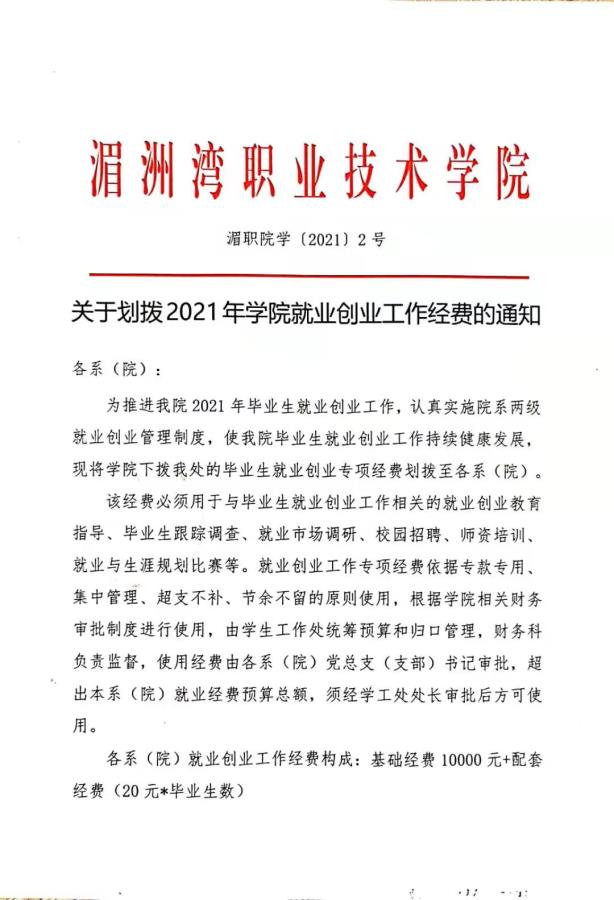 湄洲湾职业技术学院

湄职院学〔2021〕2号

关于划拨2021年学院就业创业工作经费的通知

各系（院）：

为推进我院2021年毕业生就业创业工作，认真实施院系两级就业创业管理制度，使我院毕业生就业创业工作持续健康发展，现将学院下拨我处的毕业生就业创业专项经费划拨至各系（院）。

该经费必须用于与毕业生就业创业工作相关的就业创业教育指导、毕业生跟踪调查、就业市场调研、校园招聘、师资培训、就业与生涯规划比赛等。就业创业工作专项经费依据专款专用、集中管理、超支不补、节余不留的原则使用，根据学院相关财务审批制度进行使用，由学生工作处统筹预算和归口管理，财务科负责监督，使用经费由各系（院）党总支（支部）书记审批，超出本系（院）就业经费预算总额，须经学工处处长审批后方可使用。

各系（院）就业创业工作经费构成：基础经费10000元+配套经费（20元*毕业生数）